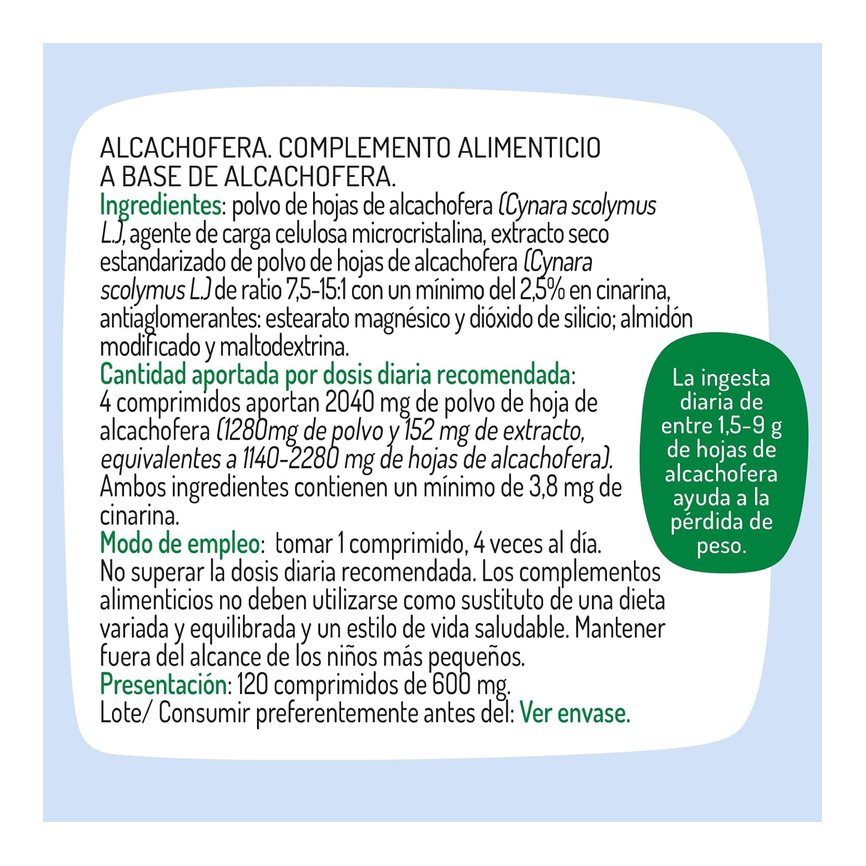 ALCACHOFERA. COMPLEMENTO ALIMENTICIO A BASE DE ALCACHOFERA.
Ingredientes: polvo de hojas de alcachofera (Cynara scolymus L.), agente de carga celulosa microcristalina, extracto seco estandarizado de polvo de hojas de alcachofera (Cynara scolymus L.) de ratio 7,5-15:1 con un mínimo del 2,5% en cinarina, antiaglomerantes: estearato magnésico y dióxido de silicio; almidón modificado y maltodextrina.
Cantidad aportada por dosis diaria recomendada: 4 comprimidos aportan 2040 mg de polvo de hoja de alcachofera (1280mg de polvo y 152 mg de extracto, equivalentes a 1140-2280 mg de hojas de alcachofera). Ambos ingredientes contienen un mínimo de 3,8 mg de cinarina.
Modo de empleo: tomar 1 comprimido, 4 veces al día. No superar la dosis diaria recomendada. Los complementos alimenticios no deben utilizarse como sustituto de una dieta variada y equilibrada y un estilo de vida saludable. Mantener fuera del alcance de los niños más pequeños.
Presentación: 120 comprimidos de 600 mg.
Lote/ Consumir preferentemente antes del: Ver envase.

La ingesta diaria de entre 1,5-9 g de hojas de alcachofera ayuda a la pérdida de peso.